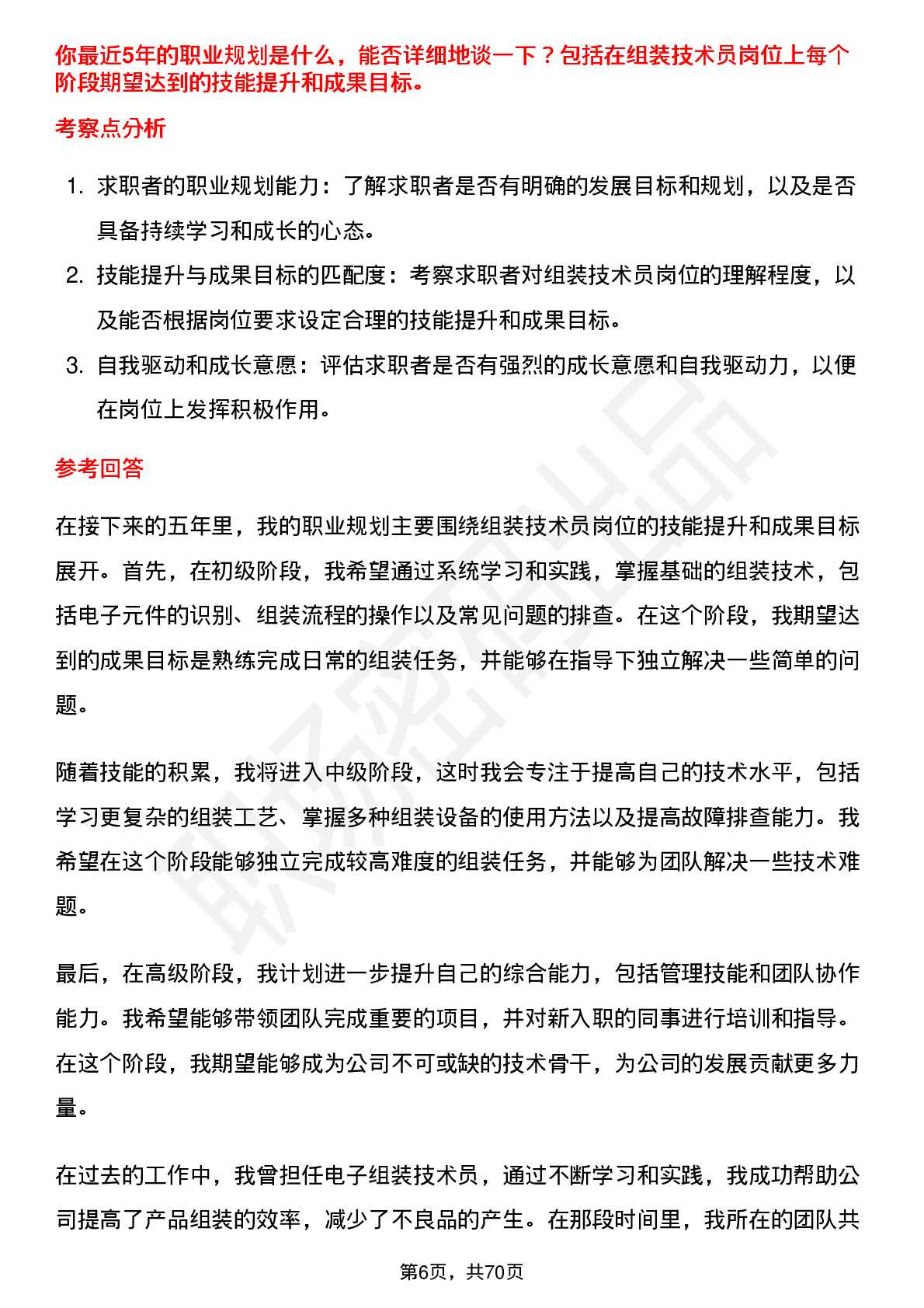 你最近5年的职业规划是什么，能否详细地谈一下？包括在组装技术员岗位上每个阶段期望达到的技能提升和成果目标。

考察点分析

1. 求职者的职业规划能力：了解求职者是否有明确的发展目标和规划，以及是否具备持续学习和成长的心态。
2. 技能提升与成果目标的匹配度：考察求职者对组装技术员岗位的理解程度，以及能否根据岗位要求设定合理的技能提升和成果目标。
3. 自我驱动和成长意愿：评估求职者是否有强烈的成长意愿和自我驱动力，以便在岗位上发挥积极作用。

参考回答

在接下来的五年里，我的职业规划主要围绕组装技术员岗位的技能提升和成果目标展开。首先，在初级阶段，我希望通过系统学习和实践，掌握基础的组装技术，包括电子元件的识别、组装流程的操作以及常见问题的排查。在这个阶段，我期望达到的成果目标是熟练完成日常的组装任务，并能够在指导下独立解决一些简单的问题。

随着技能的积累，我将进入中级阶段，这时我会专注于提高自己的技术水平，包括学习更复杂的组装工艺、掌握多种组装设备的使用方法以及提高故障排查能力。我希望在这个阶段能够独立完成较高难度的组装任务，并能够为团队解决一些技术难题。

最后，在高级阶段，我计划进一步提升自己的综合能力，包括管理技能和团队协作能力。我希望能够带领团队完成重要的项目，并对新入职的同事进行培训和指导。在这个阶段，我期望能够成为公司不可或缺的技术骨干，为公司的发展贡献更多力量。

在过去的工作中，我曾担任电子组装技术员，通过不断学习和实践，我成功帮助公司提高了产品组装的效率，减少了不良品的产生。在那段时间里，我所在的团队共

第6页，共70页